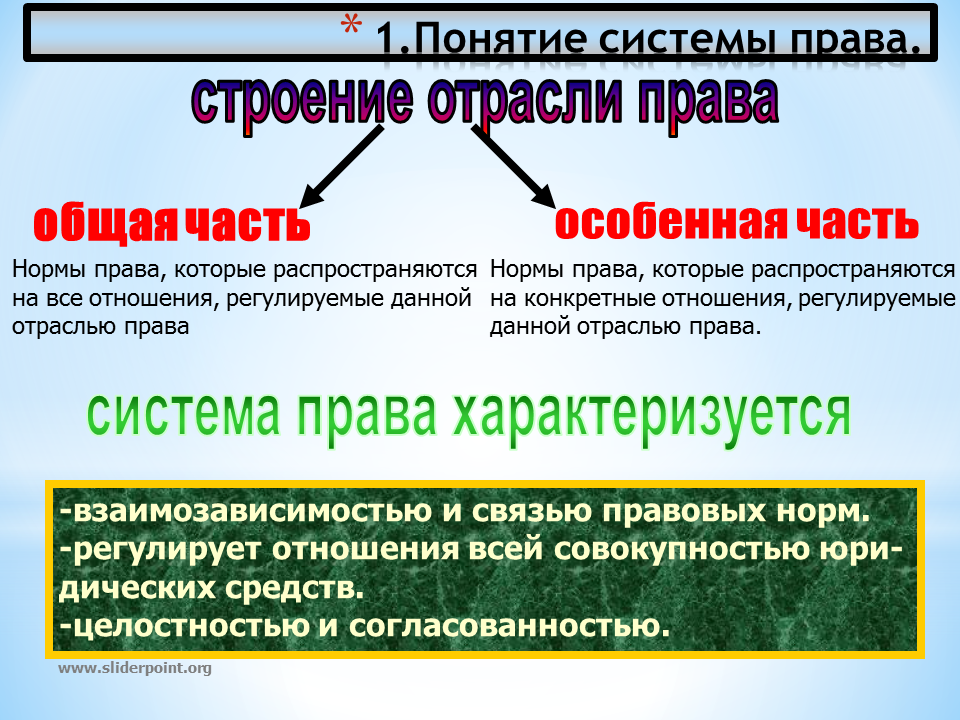 * 1.Понятие системы права.

строение отрасли права

общая часть

Нормы права, которые распространяются на все отношения, регулируемые данной отраслью права

особенная часть

Нормы права, которые распространяются на конкретные отношения, регулируемые данной отраслью права.

система права характеризуется

-взаимозависимостью и связью правовых норм.
-регулирует отношения всей совокупностью юридических средств.
-целостностью и согласованностью.

www.sliderpoint.org